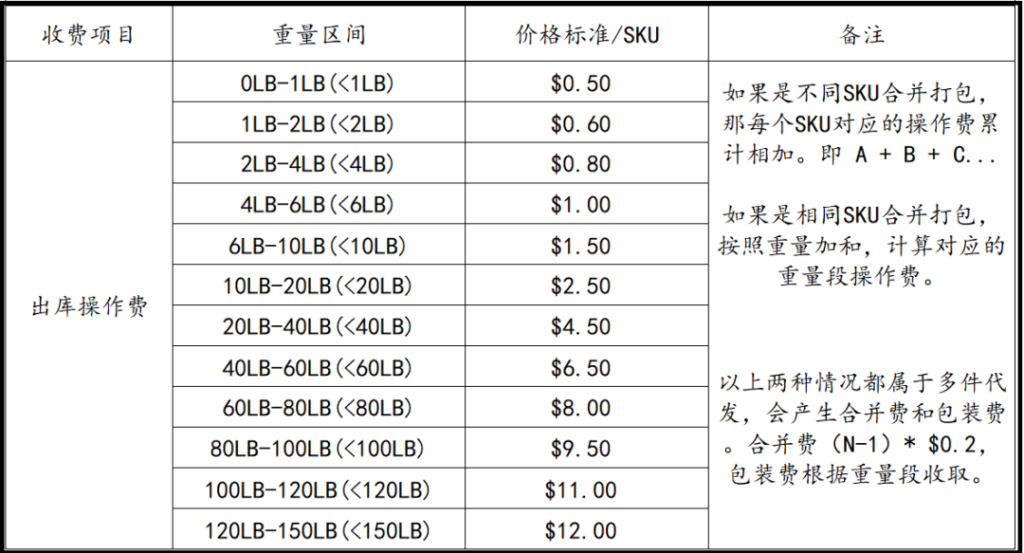 | 收费项目 | 重量区间 | 价格标准/SKU | 备注 |
|---|---|---|---|
| 出库操作费 | 0LB-1LB(<1LB) | $0.50 | 如果是不同SKU合并打包，那每个SKU对应的操作费累计相加。即 A + B + C...  如果是相同SKU合并打包，按照重量加和，计算对应的重量段操作费。  以上两种情况都属于多件代发，会产生合并费和包装费。合并费（N-1）* $0.2，包装费根据重量段收取。 |
|  | 1LB-2LB(<2LB) | $0.60 |  |
|  | 2LB-4LB(<4LB) | $0.80 |  |
|  | 4LB-6LB(<6LB) | $1.00 |  |
|  | 6LB-10LB(<10LB) | $1.50 |  |
|  | 10LB-20LB(<20LB) | $2.50 |  |
|  | 20LB-40LB(<40LB) | $4.50 |  |
|  | 40LB-60LB(<60LB) | $6.50 |  |
|  | 60LB-80LB(<80LB) | $8.00 |  |
|  | 80LB-100LB(<100LB) | $9.50 |  |
|  | 100LB-120LB(<120LB) | $11.00 |  |
|  | 120LB-150LB(<150LB) | $12.00 |  |